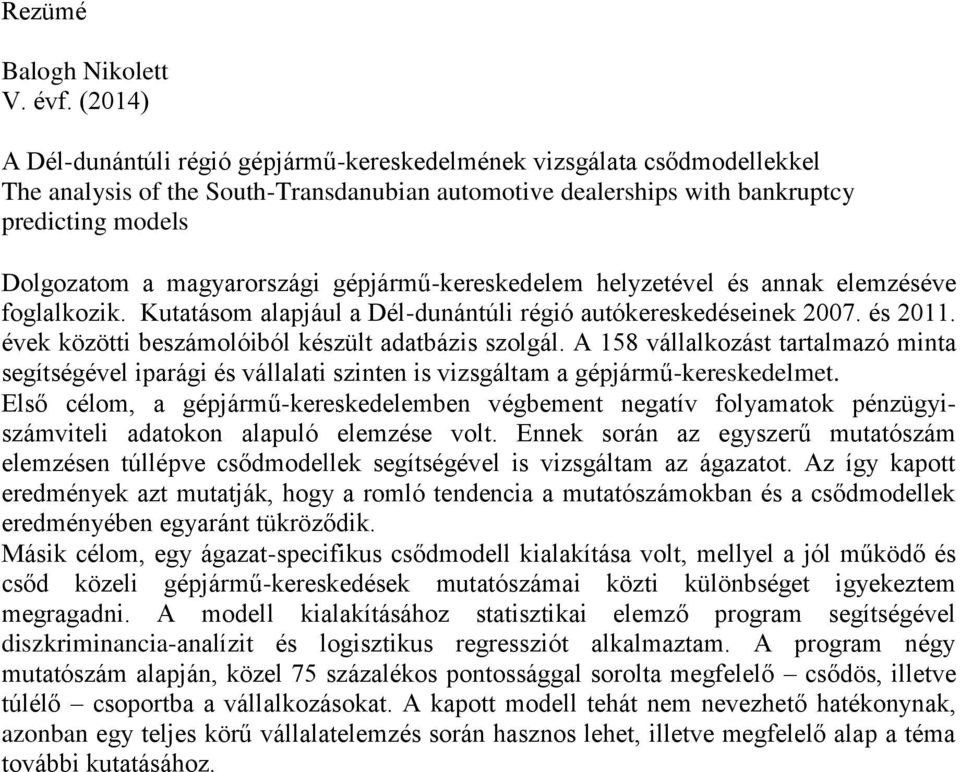 Rezümé

Balogh Nikolett
V. évf. (2014)

A Dél-dunántúli régió gépjármű-kereskedelmének vizsgálata csődmodellekkel
The analysis of the South-Transdanubian automotive dealerships with bankruptcy predicting models

Dolgozatom a magyarországi gépjármű-kereskedelem helyzetével és annak elemzéséve foglalkozik. Kutatásom alapjául a Dél-dunántúli régió autókereskedéseinek 2007. és 2011. évek közötti beszámolóiból készült adatbázis szolgál. A 158 vállalkozást tartalmazó minta segítségével iparági és vállalati szinten is vizsgáltam a gépjármű-kereskedelmet.
Első célom, a gépjármű-kereskedelemben végbement negatív folyamatok pénzügyi-számviteli adatokon alapuló elemzése volt. Ennek során az egyszerű mutatószám elemzésen túllépve csődmodellek segítségével is vizsgáltam az ágazatot. Az így kapott eredmények azt mutatják, hogy a romló tendencia a mutatószámokban és a csődmodellek eredményében egyaránt tükröződik.
Másik célom, egy ágazat-specifikus csődmodell kialakítása volt, mellyel a jól működő és csőd közeli gépjármű-kereskedések mutatószámai közti különbséget igyekeztem megragadni. A modell kialakításához statisztikai elemző program segítségével diszkriminancia-analízit és logisztikus regressziót alkalmaztam. A program négy mutatószám alapján, közel 75 százalékos pontossággal sorolta megfelelő – csődös, illetve túlélő – csoportba a vállalkozásokat. A kapott modell tehát nem nevezhető hatékonynak, azonban egy teljes körű vállalatelemzés során hasznos lehet, illetve megfelelő alap a téma további kutatásához.